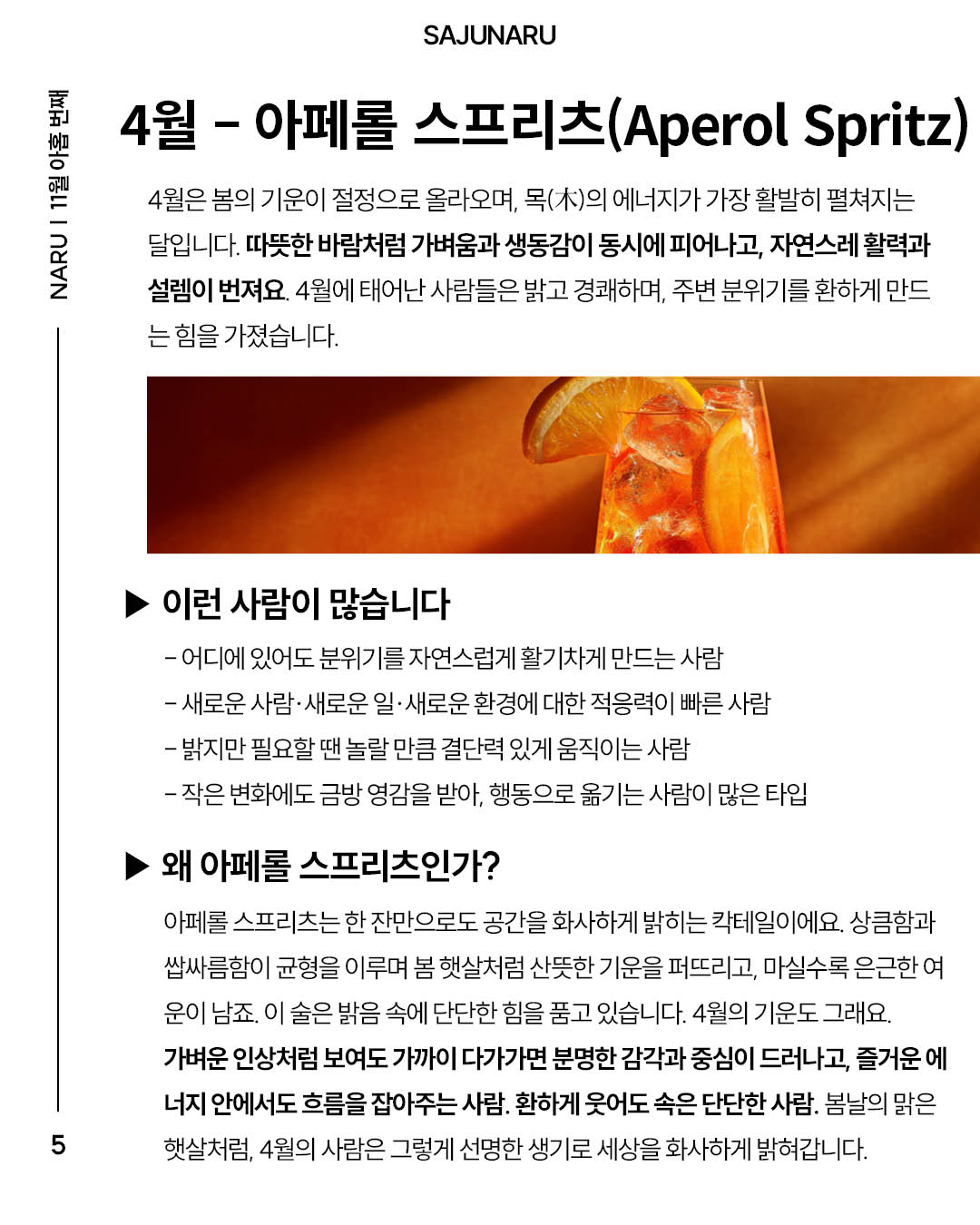 SAJUNARU

NARU | 11월 아홉 번째

4월 – 아페롤 스프리츠(Aperol Spritz)

4월은 봄의 기운이 절정으로 올라오며, 목(木)의 에너지가 가장 활발히 펼쳐지는 달입니다. 따뜻한 바람처럼 가벼움과 생동감이 동시에 피어나고, 자연스레 활력과 설렘이 번져요. 4월에 태어난 사람들은 밝고 경쾌하며, 주변 분위기를 환하게 만드는 힘을 가졌습니다.

▶ 이런 사람이 많습니다

– 어디에 있어도 분위기를 자연스럽게 활기차게 만드는 사람
– 새로운 사람·새로운 일·새로운 환경에 대한 적응력이 빠른 사람
– 밝지만 필요할 땐 놀랄 만큼 결단력 있게 움직이는 사람
– 작은 변화에도 금방 영감을 받아, 행동으로 옮기는 사람이 많은 타입

▶ 왜 아페롤 스프리츠인가?

아페롤 스프리츠는 한 잔만으로도 공간을 화사하게 밝히는 칵테일이에요. 상큼함과 쌉싸름함이 균형을 이루며 봄 햇살처럼 산뜻한 기운을 퍼뜨리고, 마실수록 은근한 여운이 남죠. 이 술은 밝음 속에 단단한 힘을 품고 있습니다. 4월의 기운도 그래요. 가벼운 인상처럼 보여도 가까이 다가가면 분명한 감각과 중심이 드러나고, 즐거운 에너지 안에서도 흐름을 잡아주는 사람. 환하게 웃어도 속은 단단한 사람. 봄날의 맑은 햇살처럼, 4월의 사람은 그렇게 선명한 생기로 세상을 화사하게 밝혀갑니다.

5